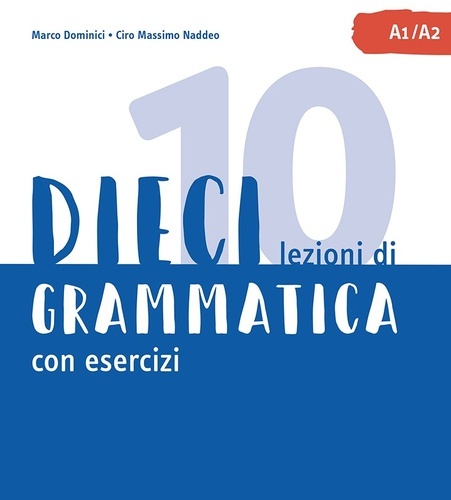 Marco Dominici • Ciro Massimo Naddeo

A1/A2

10

DIECI lezioni di GRAMMATICA con esercizi